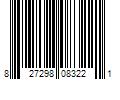 8 27298 08322 1